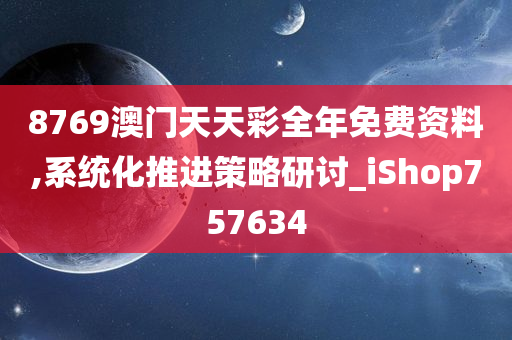 8769澳门天天彩全年免费资料,系统化推进策略研讨_iShop757634